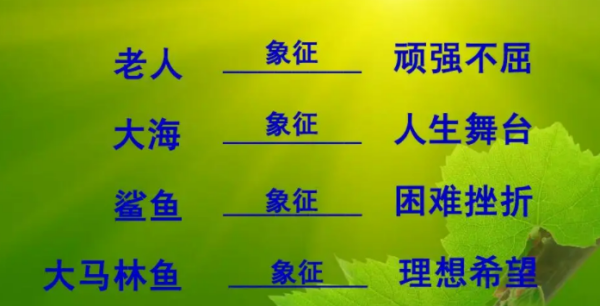 老人 象征 顽强不屈

大海 象征 人生舞台

鲨鱼 象征 困难挫折

大马林鱼 象征 理想希望